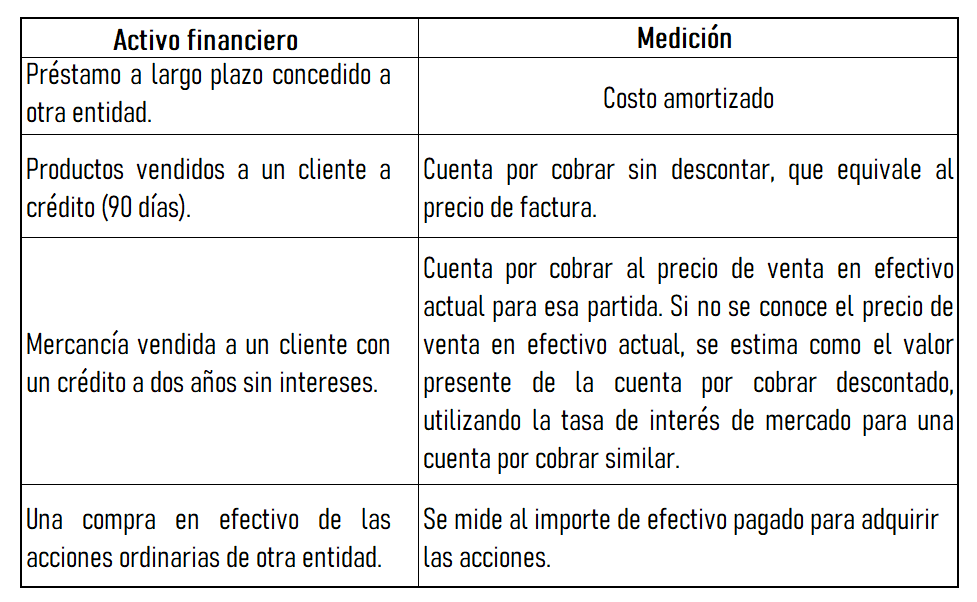 | Activo financiero | Medición |
|---|---|
| Préstamo a largo plazo concedido a otra entidad. | Costo amortizado |
| Productos vendidos a un cliente a crédito (90 días). | Cuenta por cobrar sin descontar, que equivale al precio de factura. |
| Mercancía vendida a un cliente con un crédito a dos años sin intereses. | Cuenta por cobrar al precio de venta en efectivo actual para esa partida. Si no se conoce el precio de venta en efectivo actual, se estima como el valor presente de la cuenta por cobrar descontado, utilizando la tasa de interés de mercado para una cuenta por cobrar similar. |
| Una compra en efectivo de las acciones ordinarias de otra entidad. | Se mide al importe de efectivo pagado para adquirir las acciones. |